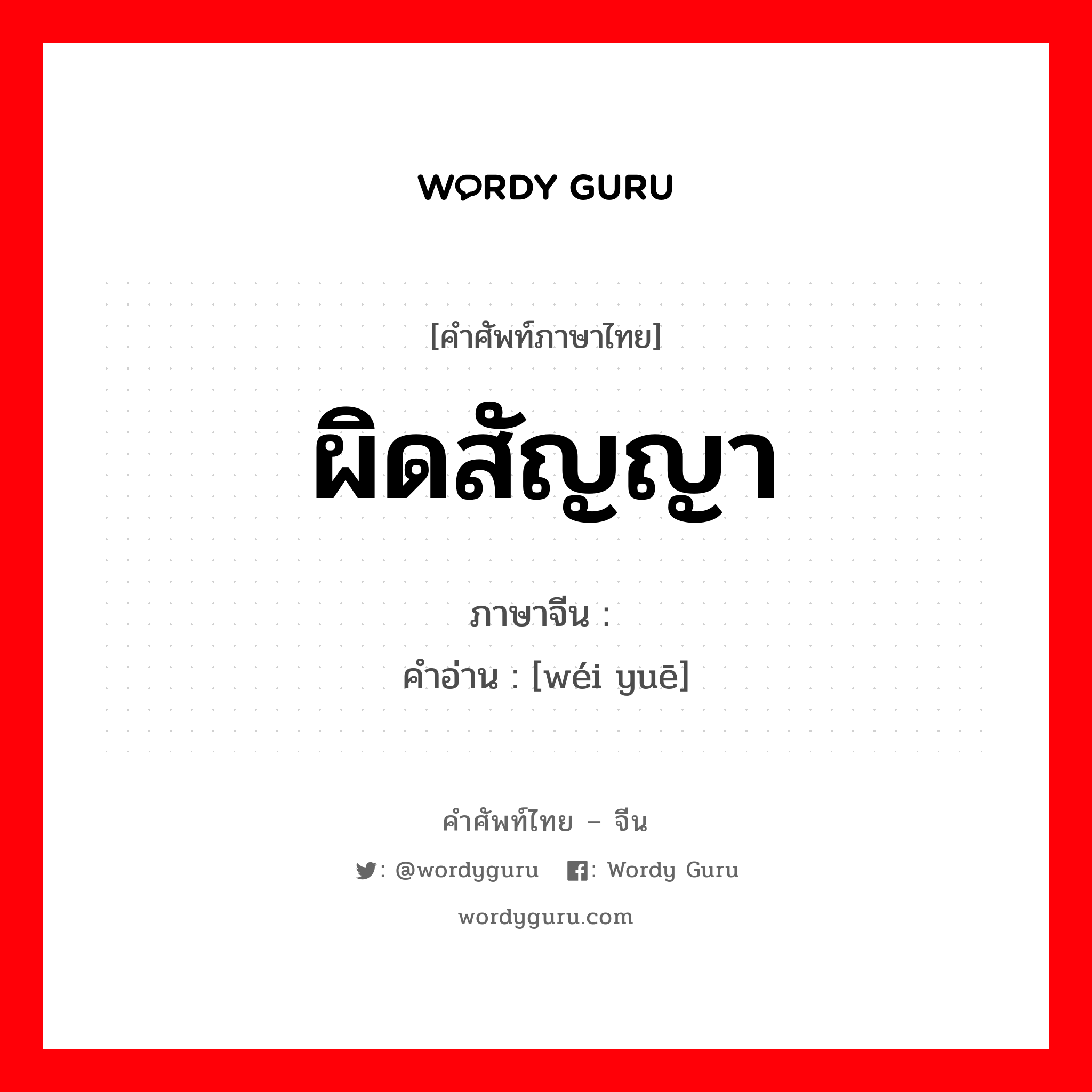 WORDY GURU

[คำศัพท์ภาษาไทย]

ผิดสัญญา

ภาษาจีน :

คำอ่าน : [wéi yuē]

คำศัพท์ไทย – จีน

: @wordyguru : Wordy Guru

wordyguru.com